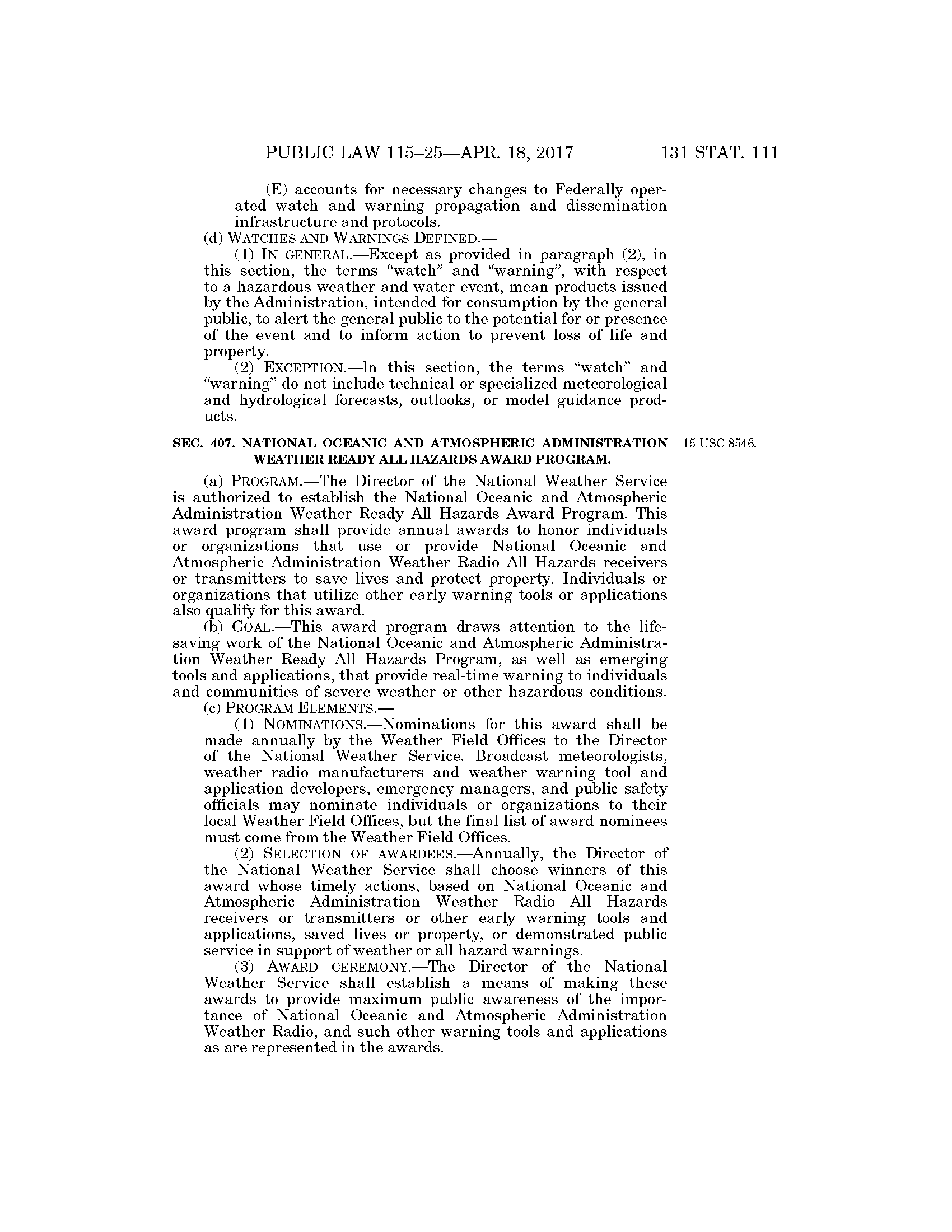 PUBLIC LAW 115–25—APR. 18, 2017 131 STAT. 111

(E) accounts for necessary changes to Federally operated watch and warning propagation and dissemination infrastructure and protocols.

(d) WATCHES AND WARNINGS DEFINED.—

(1) IN GENERAL.—Except as provided in paragraph (2), in this section, the terms "watch" and "warning", with respect to a hazardous weather and water event, mean products issued by the Administration, intended for consumption by the general public, to alert the general public to the potential for or presence of the event and to inform action to prevent loss of life and property.

(2) EXCEPTION.—In this section, the terms "watch" and "warning" do not include technical or specialized meteorological and hydrological forecasts, outlooks, or model guidance products.

SEC. 407. NATIONAL OCEANIC AND ATMOSPHERIC ADMINISTRATION WEATHER READY ALL HAZARDS AWARD PROGRAM.

15 USC 8546.

(a) PROGRAM.—The Director of the National Weather Service is authorized to establish the National Oceanic and Atmospheric Administration Weather Ready All Hazards Award Program. This award program shall provide annual awards to honor individuals or organizations that use or provide National Oceanic and Atmospheric Administration Weather Radio All Hazards receivers or transmitters to save lives and protect property. Individuals or organizations that utilize other early warning tools or applications also qualify for this award.

(b) GOAL.—This award program draws attention to the lifesaving work of the National Oceanic and Atmospheric Administration Weather Ready All Hazards Program, as well as emerging tools and applications, that provide real-time warning to individuals and communities of severe weather or other hazardous conditions.

(c) PROGRAM ELEMENTS.—

(1) NOMINATIONS.—Nominations for this award shall be made annually by the Weather Field Offices to the Director of the National Weather Service. Broadcast meteorologists, weather radio manufacturers and weather warning tool and application developers, emergency managers, and public safety officials may nominate individuals or organizations to their local Weather Field Offices, but the final list of award nominees must come from the Weather Field Offices.

(2) SELECTION OF AWARDEES.—Annually, the Director of the National Weather Service shall choose winners of this award whose timely actions, based on National Oceanic and Atmospheric Administration Weather Radio All Hazards receivers or transmitters or other early warning tools and applications, saved lives or property, or demonstrated public service in support of weather or all hazard warnings.

(3) AWARD CEREMONY.—The Director of the National Weather Service shall establish a means of making these awards to provide maximum public awareness of the importance of National Oceanic and Atmospheric Administration Weather Radio, and such other warning tools and applications as are represented in the awards.